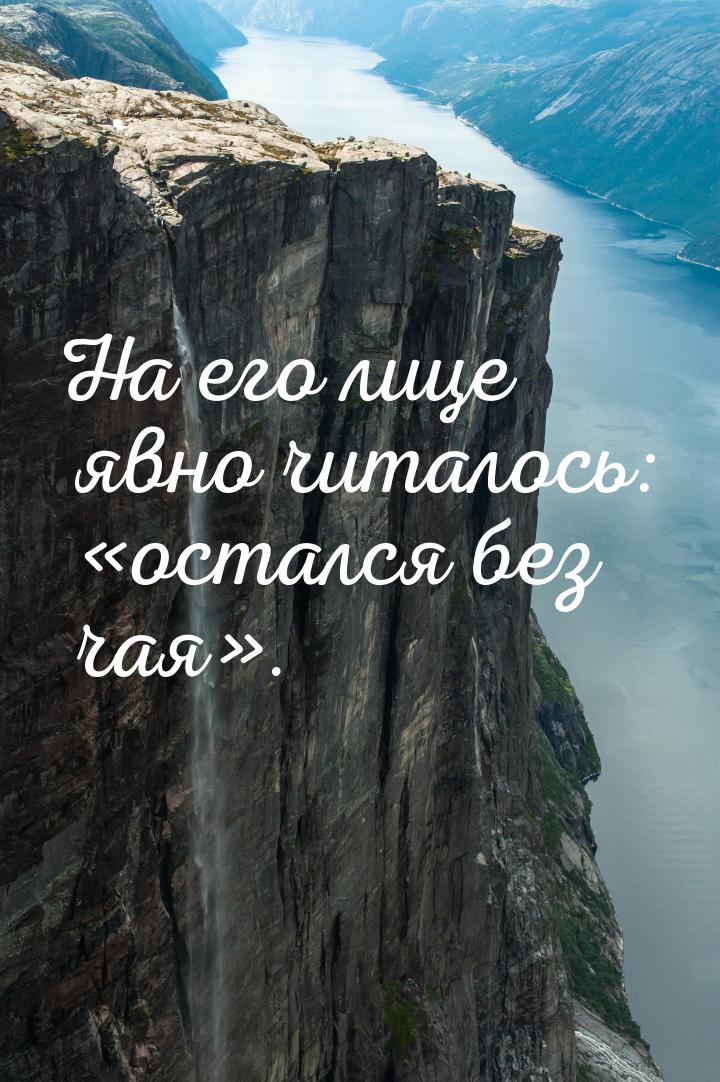 На его лице явно читалось: «остался без чая».